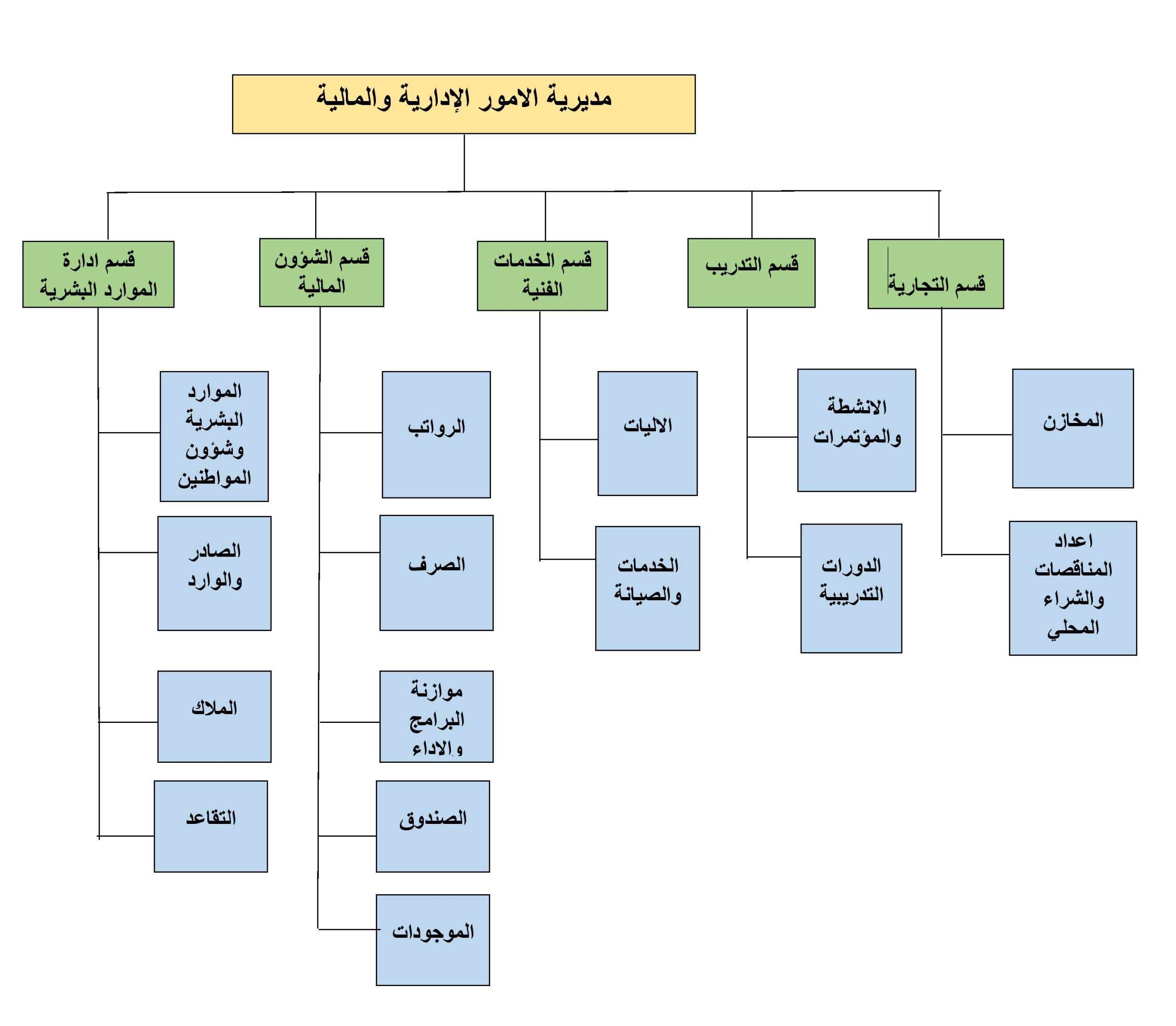 مديرية الامور الإدارية والمالية

قسم التجارية

المخازن

اعداد المناقصات والشراء المحلي

قسم التدريب

الانشطة والمؤتمرات

الدورات التدريبية

قسم الخدمات الفنية

الاليات

الخدمات والصيانة

قسم الشؤون المالية

الرواتب

الصرف

موازنة البرامج والاداء

الصندوق

الموجودات

قسم ادارة الموارد البشرية

الموارد البشرية وشؤون المواطنين

الصادر والوارد

الملاك

التقاعد